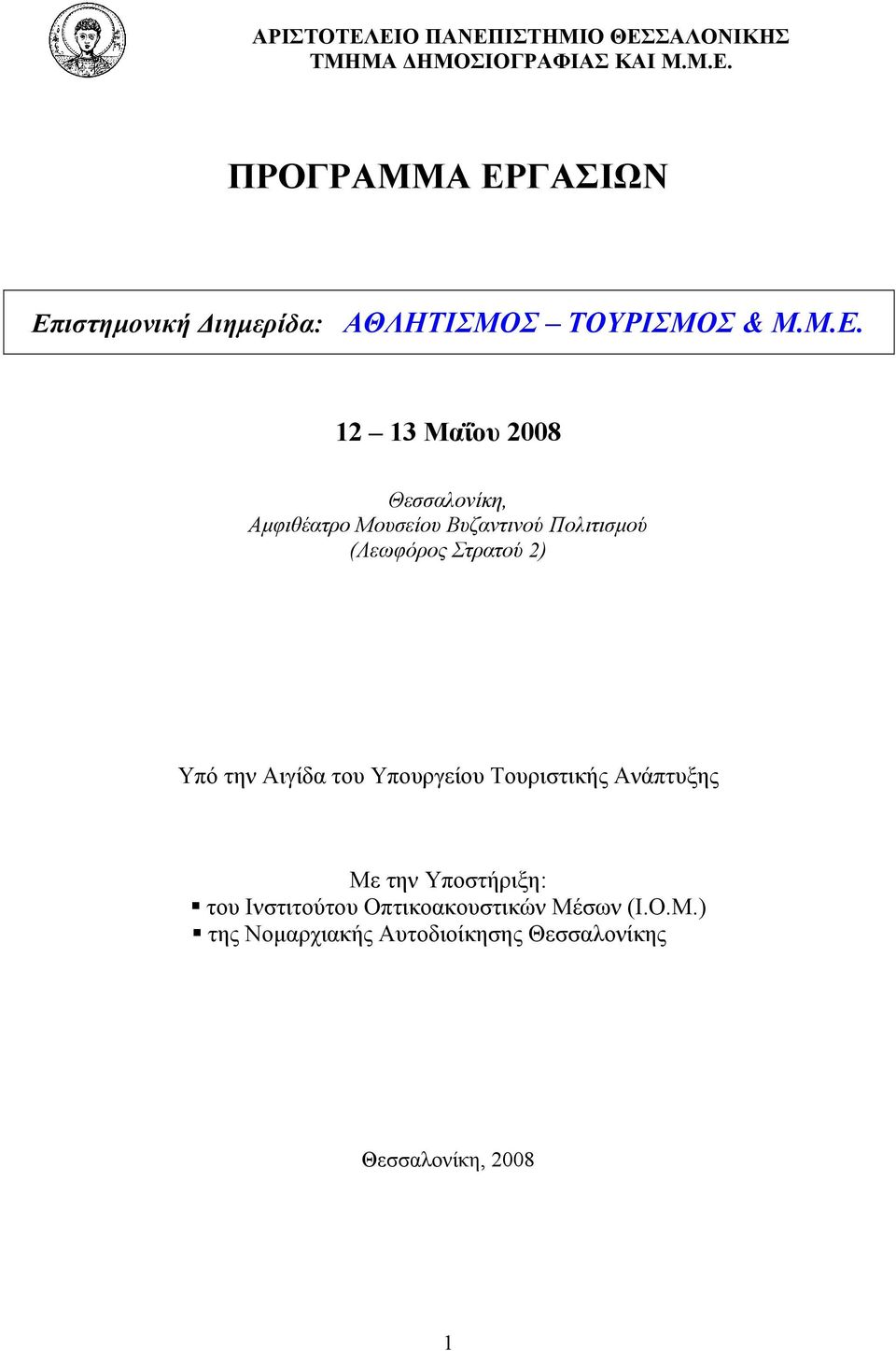 ΑΡΙΣΤΟΤΕΛΕΙΟ ΠΑΝΕΠΙΣΤΗΜΙΟ ΘΕΣΣΑΛΟΝΙΚΗΣ
ΤΜΗΜΑ ΔΗΜΟΣΙΟΓΡΑΦΙΑΣ ΚΑΙ Μ.Μ.Ε.

ΠΡΟΓΡΑΜΜΑ ΕΡΓΑΣΙΩΝ

Επιστημονική Διημερίδα: ΑΘΛΗΤΙΣΜΟΣ – ΤΟΥΡΙΣΜΟΣ & Μ.Μ.Ε.

12 – 13 Μαΐου 2008

Θεσσαλονίκη,
Αμφιθέατρο Μουσείου Βυζαντινού Πολιτισμού
(Λεωφόρος Στρατού 2)

Υπό την Αιγίδα του Υπουργείου Τουριστικής Ανάπτυξης

Με την Υποστήριξη:
▪ του Ινστιτούτου Οπτικοακουστικών Μέσων (Ι.Ο.Μ.)
▪ της Νομαρχιακής Αυτοδιοίκησης Θεσσαλονίκης

Θεσσαλονίκη, 2008

1